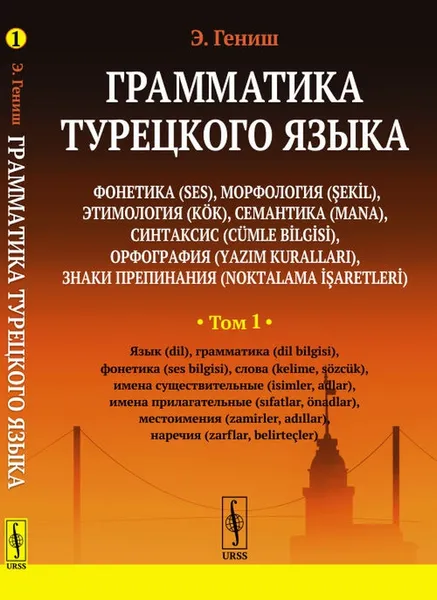 1

Э. Гениш ГРАММАТИКА ТУРЕЦКОГО ЯЗЫКА

URSS

Э. Гениш

ГРАММАТИКА ТУРЕЦКОГО ЯЗЫКА

ФОНЕТИКА (SES), МОРФОЛОГИЯ (ŞEKİL), ЭТИМОЛОГИЯ (KÖK), СЕМАНТИКА (MANA), СИНТАКСИС (CÜMLE BİLGİSİ), ОРФОГРАФИЯ (YAZIM KURALLARI), ЗНАКИ ПРЕПИНАНИЯ (NOKTALAMA İŞARETLERİ)

• Том 1 •

Язык (dil), грамматика (dil bilgisi), фонетика (ses bilgisi), слова (kelime, sözcük), имена существительные (isimler, adlar), имена прилагательные (sıfatlar, önadlar), местоимения (zamirler, adıllar), наречия (zarflar, belirteçler)

URSS